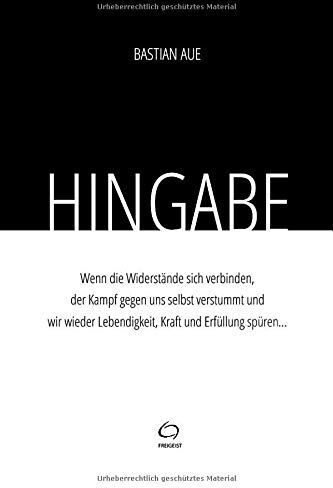 Urheberrechtlich geschütztes Material

BASTIAN AUE

HINGABE

Wenn die Widerstände sich verbinden, der Kampf gegen uns selbst verstummt und wir wieder Lebendigkeit, Kraft und Erfüllung spüren...

FREIGEIST

Urheberrechtlich geschütztes Material